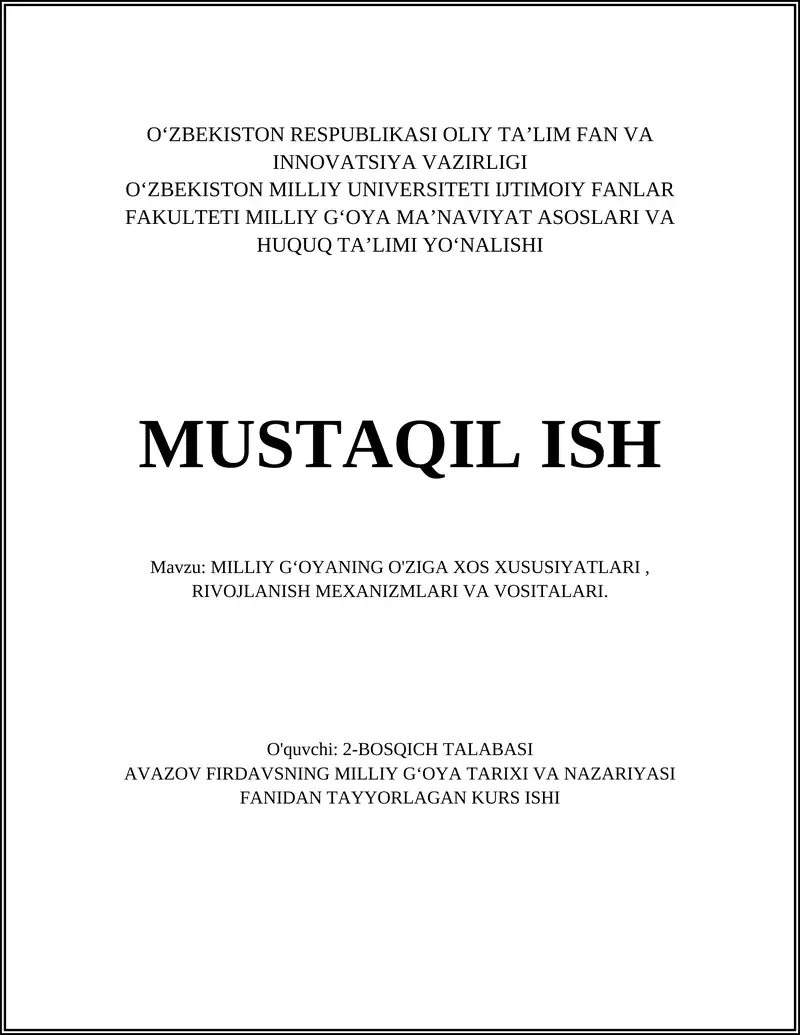 O‘ZBEKISTON RESPUBLIKASI OLIY TA’LIM FAN VA INNOVATSIYA VAZIRLIGI
O‘ZBEKISTON MILLIY UNIVERSITETI IJTIMOIY FANLAR FAKULTETI MILLIY G‘OYA MA’NAVIYAT ASOSLARI VA HUQUQ TA’LIMI YO‘NALISHI

MUSTAQIL ISH

Mavzu: MILLIY G‘OYANING O'ZIGA XOS XUSUSIYATLARI , RIVOJLANISH MEXANIZMLARI VA VOSITALARI.

O'quvchi: 2-BOSQICH TALABASI
AVAZOV FIRDAVSNING MILLIY G‘OYA TARIXI VA NAZARIYASI FANIDAN TAYYORLAGAN KURS ISHI